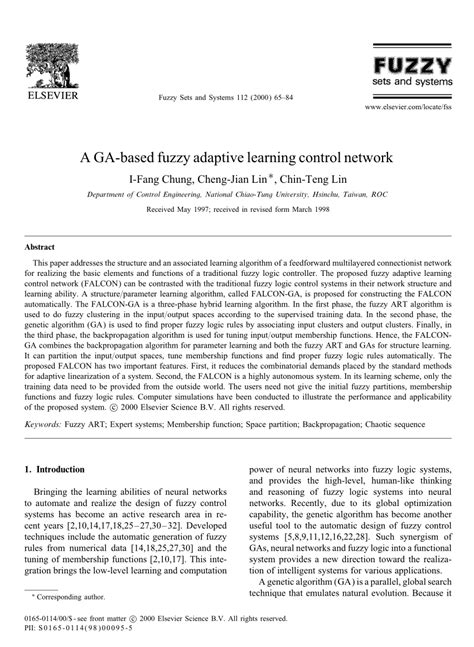 ELSEVIER

Fuzzy Sets and Systems 112 (2000) 65–84

FUZZY
sets and systems

www.elsevier.com/locate/fss

A GA-based fuzzy adaptive learning control network

I-Fang Chung, Cheng-Jian Lin*, Chin-Teng Lin

Department of Control Engineering, National Chiao-Tung University, Hsinchu, Taiwan, ROC

Received May 1997; received in revised form March 1998

Abstract

This paper addresses the structure and an associated learning algorithm of a feedforward multilayered connectionist network for realizing the basic elements and functions of a traditional fuzzy logic controller. The proposed fuzzy adaptive learning control network (FALCON) can be contrasted with the traditional fuzzy logic control systems in their network structure and learning ability. A structure/parameter learning algorithm, called FALCON-GA, is proposed for constructing the FALCON automatically. The FALCON-GA is a three-phase hybrid learning algorithm. In the first phase, the fuzzy ART algorithm is used to do fuzzy clustering in the input/output spaces according to the supervised training data. In the second phase, the genetic algorithm (GA) is used to find proper fuzzy logic rules by associating input clusters and output clusters. Finally, in the third phase, the backpropagation algorithm is used for tuning input/output membership functions. Hence, the FALCON-GA combines the backpropagation algorithm for parameter learning and both the fuzzy ART and GAs for structure learning. It can partition the input/output spaces, tune membership functions and find proper fuzzy logic rules automatically. The proposed FALCON has two important features. First, it reduces the combinatorial demands placed by the standard methods for adaptive linearization of a system. Second, the FALCON is a highly autonomous system. In its learning scheme, only the training data need to be provided from the outside world. The users need not give the initial fuzzy partitions, membership functions and fuzzy logic rules. Computer simulations have been conducted to illustrate the performance and applicability of the proposed system. © 2000 Elsevier Science B.V. All rights reserved.

Keywords: Fuzzy ART; Expert systems; Membership function; Space partition; Backpropagation; Chaotic sequence

1. Introduction

Bringing the learning abilities of neural networks to automate and realize the design of fuzzy control systems has become an active research area in recent years [2,10,14,17,18,25–27,30–32]. Developed techniques include the automatic generation of fuzzy rules from numerical data [14,18,25,27,30] and the tuning of membership functions [2,10,17]. This integration brings the low-level learning and computation power of neural networks into fuzzy logic systems, and provides the high-level, human-like thinking and reasoning of fuzzy logic systems into neural networks. Recently, due to its global optimization capability, the genetic algorithm has become another useful tool to the automatic design of fuzzy control systems [5,8,9,11,12,16,22,28]. Such synergism of GAs, neural networks and fuzzy logic into a functional system provides a new direction toward the realization of intelligent systems for various applications.

A genetic algorithm (GA) is a parallel, global search technique that emulates natural evolution. Because it

* Corresponding author.

0165-0114/00/$ - see front matter © 2000 Elsevier Science B.V. All rights reserved.
PII: S0165-0114(98)00095-5